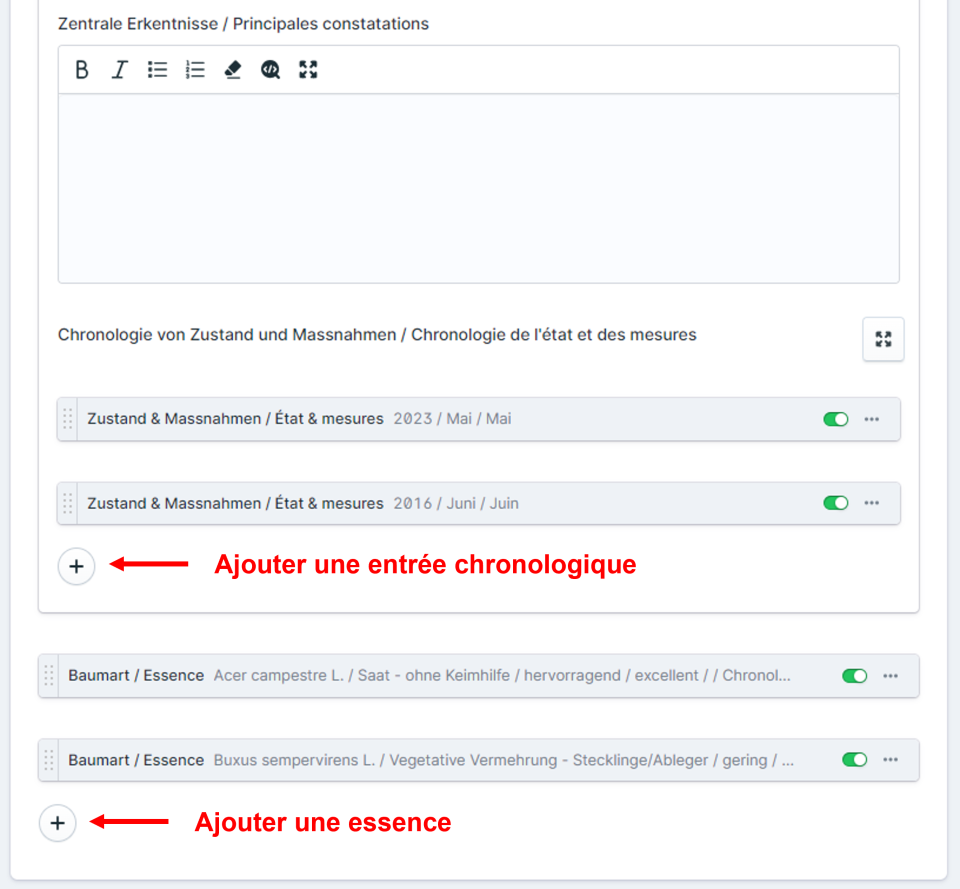 Zentrale Erkentnisse / Principales constatations

B I

Chronologie von Zustand und Massnahmen / Chronologie de l'état et des mesures

Zustand & Massnahmen / État & mesures 2023 / Mai / Mai

Zustand & Massnahmen / État & mesures 2016 / Juni / Juin

+ Ajouter une entrée chronologique

Baumart / Essence Acer campestre L. / Saat - ohne Keimhilfe / hervorragend / excellent / / Chronol...

Baumart / Essence Buxus sempervirens L. / Vegetative Vermehrung - Stecklinge/Ableger / gering / ...

+ Ajouter une essence